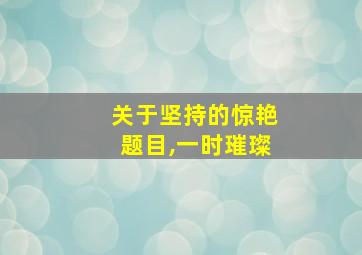 关于坚持的惊艳题目,一时璀璨